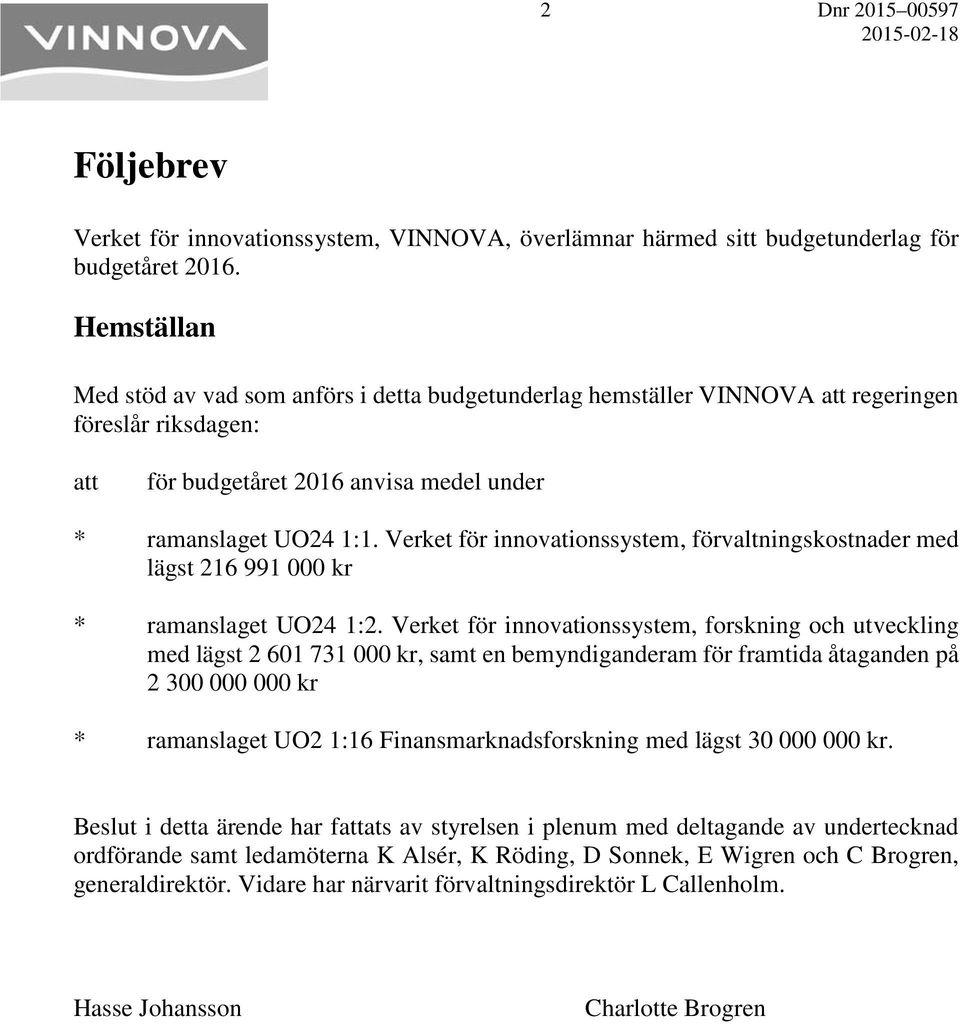 VINNOVA

2

Dnr 2015–00597
2015-02-18

Följebrev

Verket för innovationssystem, VINNOVA, överlämnar härmed sitt budgetunderlag för budgetåret 2016.

Hemställan

Med stöd av vad som anförs i detta budgetunderlag hemställer VINNOVA att regeringen föreslår riksdagen:

att för budgetåret 2016 anvisa medel under

* ramanslaget UO24 1:1. Verket för innovationssystem, förvaltningskostnader med lägst 216 991 000 kr

* ramanslaget UO24 1:2. Verket för innovationssystem, forskning och utveckling med lägst 2 601 731 000 kr, samt en bemyndiganderam för framtida åtaganden på 2 300 000 000 kr

* ramanslaget UO2 1:16 Finansmarknadsforskning med lägst 30 000 000 kr.

Beslut i detta ärende har fattats av styrelsen i plenum med deltagande av undertecknad ordförande samt ledamöterna K Alsér, K Röding, D Sonnek, E Wigren och C Brogren, generaldirektör. Vidare har närvarit förvaltningsdirektör L Callenholm.

Hasse Johansson

Charlotte Brogren